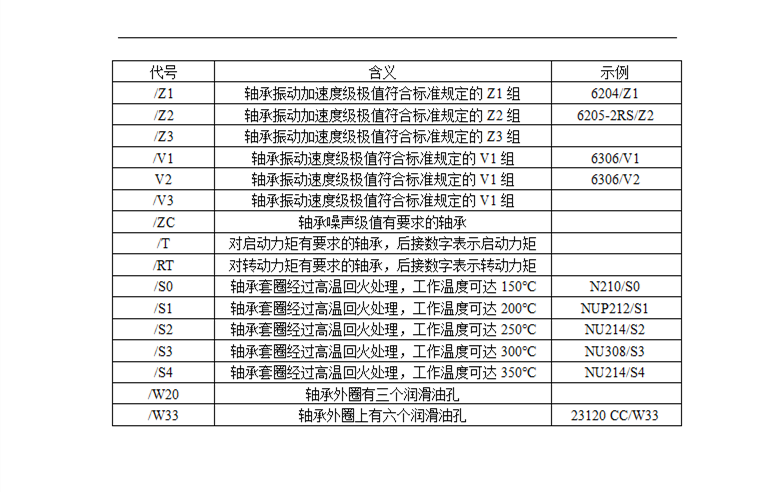 | 代号 | 含义 | 示例 |
|---|---|---|
| /Z1 | 轴承振动加速度级极值符合标准规定的 Z1 组 | 6204/Z1 |
| /Z2 | 轴承振动加速度级极值符合标准规定的 Z2 组 | 6205-2RS/Z2 |
| /Z3 | 轴承振动加速度级极值符合标准规定的 Z3 组 | |
| /V1 | 轴承振动速度级极值符合标准规定的 V1 组 | 6306/V1 |
| V2 | 轴承振动速度级极值符合标准规定的 V1 组 | 6306/V2 |
| /V3 | 轴承振动速度级极值符合标准规定的 V1 组 | |
| /ZC | 轴承噪声级值有要求的轴承 | |
| /T | 对启动力矩有要求的轴承，后接数字表示启动力矩 | |
| /RT | 对转动力矩有要求的轴承，后接数字表示转动力矩 | |
| /S0 | 轴承套圈经过高温回火处理，工作温度可达 150°C | N210/S0 |
| /S1 | 轴承套圈经过高温回火处理，工作温度可达 200°C | NUP212/S1 |
| /S2 | 轴承套圈经过高温回火处理，工作温度可达 250°C | NU214/S2 |
| /S3 | 轴承套圈经过高温回火处理，工作温度可达 300°C | NU308/S3 |
| /S4 | 轴承套圈经过高温回火处理，工作温度可达 350°C | NU214/S4 |
| /W20 | 轴承外圈有三个润滑油孔 | |
| /W33 | 轴承外圈上有六个润滑油孔 | 23120 CC/W33 |